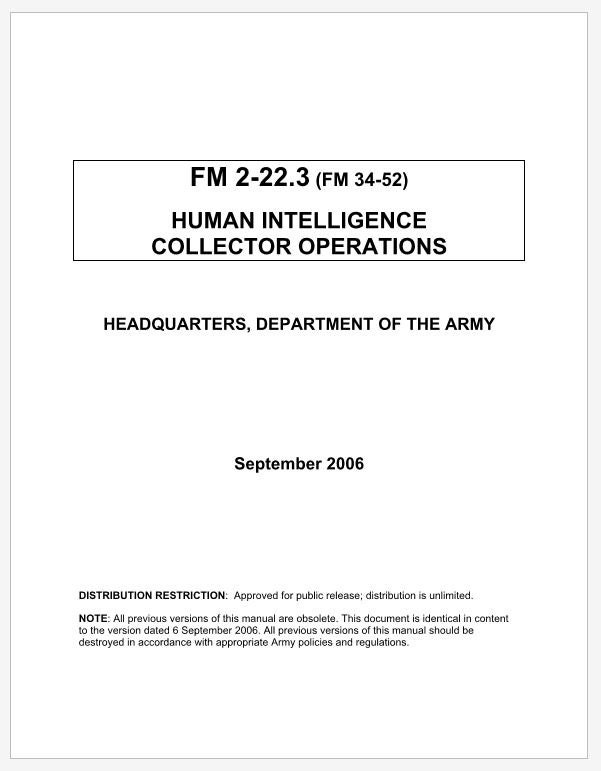 FM 2-22.3 (FM 34-52)

HUMAN INTELLIGENCE
COLLECTOR OPERATIONS

HEADQUARTERS, DEPARTMENT OF THE ARMY

September 2006

DISTRIBUTION RESTRICTION: Approved for public release; distribution is unlimited.

NOTE: All previous versions of this manual are obsolete. This document is identical in content to the version dated 6 September 2006. All previous versions of this manual should be destroyed in accordance with appropriate Army policies and regulations.